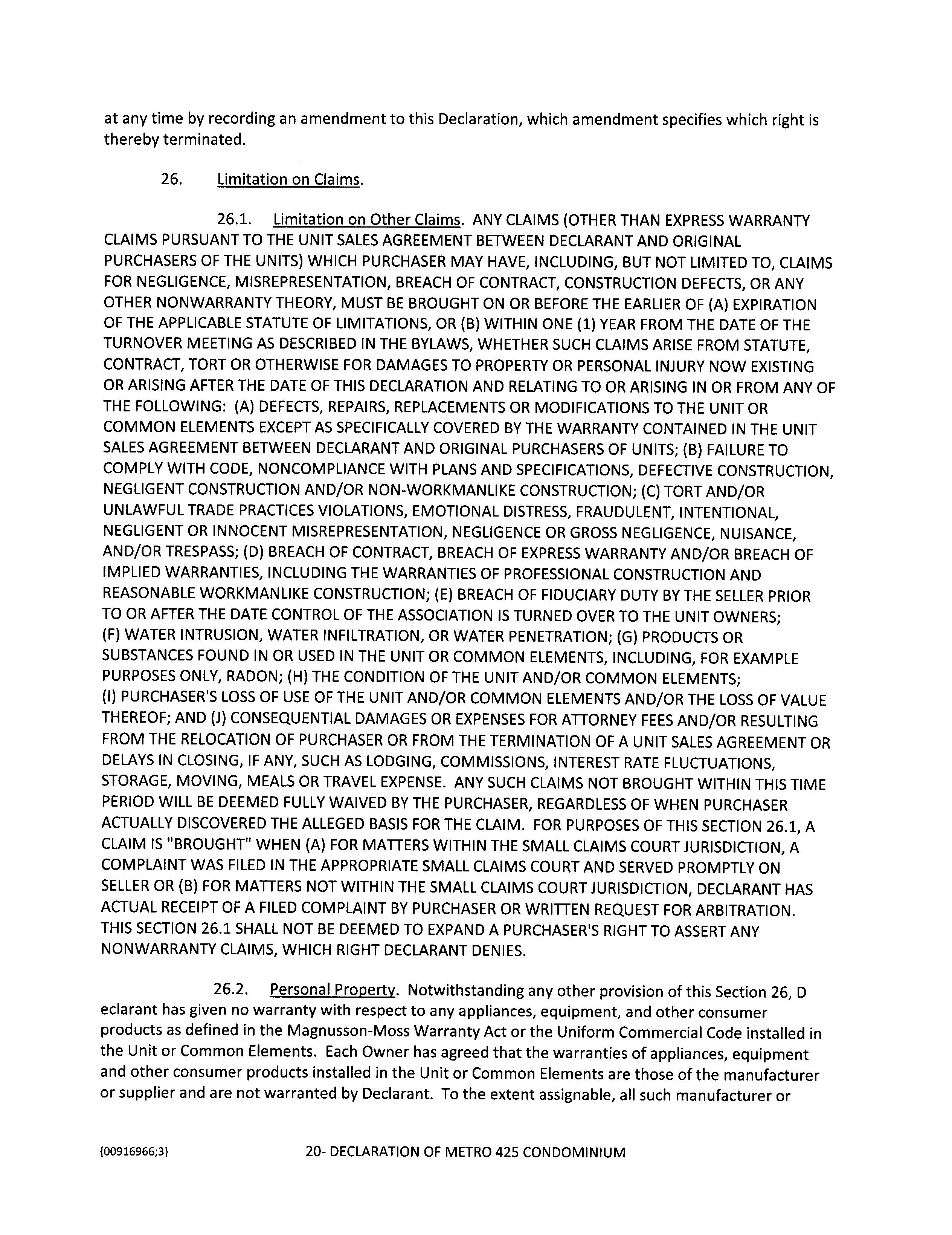 at any time by recording an amendment to this Declaration, which amendment specifies which right is thereby terminated.

26. Limitation on Claims.

26.1. Limitation on Other Claims. ANY CLAIMS (OTHER THAN EXPRESS WARRANTY CLAIMS PURSUANT TO THE UNIT SALES AGREEMENT BETWEEN DECLARANT AND ORIGINAL PURCHASERS OF THE UNITS) WHICH PURCHASER MAY HAVE, INCLUDING, BUT NOT LIMITED TO, CLAIMS FOR NEGLIGENCE, MISREPRESENTATION, BREACH OF CONTRACT, CONSTRUCTION DEFECTS, OR ANY OTHER NONWARRANTY THEORY, MUST BE BROUGHT ON OR BEFORE THE EARLIER OF (A) EXPIRATION OF THE APPLICABLE STATUTE OF LIMITATIONS, OR (B) WITHIN ONE (1) YEAR FROM THE DATE OF THE TURNOVER MEETING AS DESCRIBED IN THE BYLAWS, WHETHER SUCH CLAIMS ARISE FROM STATUTE, CONTRACT, TORT OR OTHERWISE FOR DAMAGES TO PROPERTY OR PERSONAL INJURY NOW EXISTING OR ARISING AFTER THE DATE OF THIS DECLARATION AND RELATING TO OR ARISING IN OR FROM ANY OF THE FOLLOWING: (A) DEFECTS, REPAIRS, REPLACEMENTS OR MODIFICATIONS TO THE UNIT OR COMMON ELEMENTS EXCEPT AS SPECIFICALLY COVERED BY THE WARRANTY CONTAINED IN THE UNIT SALES AGREEMENT BETWEEN DECLARANT AND ORIGINAL PURCHASERS OF UNITS; (B) FAILURE TO COMPLY WITH CODE, NONCOMPLIANCE WITH PLANS AND SPECIFICATIONS, DEFECTIVE CONSTRUCTION, NEGLIGENT CONSTRUCTION AND/OR NON-WORKMANLIKE CONSTRUCTION; (C) TORT AND/OR UNLAWFUL TRADE PRACTICES VIOLATIONS, EMOTIONAL DISTRESS, FRAUDULENT, INTENTIONAL, NEGLIGENT OR INNOCENT MISREPRESENTATION, NEGLIGENCE OR GROSS NEGLIGENCE, NUISANCE, AND/OR TRESPASS; (D) BREACH OF CONTRACT, BREACH OF EXPRESS WARRANTY AND/OR BREACH OF IMPLIED WARRANTIES, INCLUDING THE WARRANTIES OF PROFESSIONAL CONSTRUCTION AND REASONABLE WORKMANLIKE CONSTRUCTION; (E) BREACH OF FIDUCIARY DUTY BY THE SELLER PRIOR TO OR AFTER THE DATE CONTROL OF THE ASSOCIATION IS TURNED OVER TO THE UNIT OWNERS; (F) WATER INTRUSION, WATER INFILTRATION, OR WATER PENETRATION; (G) PRODUCTS OR SUBSTANCES FOUND IN OR USED IN THE UNIT OR COMMON ELEMENTS, INCLUDING, FOR EXAMPLE PURPOSES ONLY, RADON; (H) THE CONDITION OF THE UNIT AND/OR COMMON ELEMENTS; (I) PURCHASER'S LOSS OF USE OF THE UNIT AND/OR COMMON ELEMENTS AND/OR THE LOSS OF VALUE THEREOF; AND (J) CONSEQUENTIAL DAMAGES OR EXPENSES FOR ATTORNEY FEES AND/OR RESULTING FROM THE RELOCATION OF PURCHASER OR FROM THE TERMINATION OF A UNIT SALES AGREEMENT OR DELAYS IN CLOSING, IF ANY, SUCH AS LODGING, COMMISSIONS, INTEREST RATE FLUCTUATIONS, STORAGE, MOVING, MEALS OR TRAVEL EXPENSE. ANY SUCH CLAIMS NOT BROUGHT WITHIN THIS TIME PERIOD WILL BE DEEMED FULLY WAIVED BY THE PURCHASER, REGARDLESS OF WHEN PURCHASER ACTUALLY DISCOVERED THE ALLEGED BASIS FOR THE CLAIM. FOR PURPOSES OF THIS SECTION 26.1, A CLAIM IS "BROUGHT" WHEN (A) FOR MATTERS WITHIN THE SMALL CLAIMS COURT JURISDICTION, A COMPLAINT WAS FILED IN THE APPROPRIATE SMALL CLAIMS COURT AND SERVED PROMPTLY ON SELLER OR (B) FOR MATTERS NOT WITHIN THE SMALL CLAIMS COURT JURISDICTION, DECLARANT HAS ACTUAL RECEIPT OF A FILED COMPLAINT BY PURCHASER OR WRITTEN REQUEST FOR ARBITRATION. THIS SECTION 26.1 SHALL NOT BE DEEMED TO EXPAND A PURCHASER'S RIGHT TO ASSERT ANY NONWARRANTY CLAIMS, WHICH RIGHT DECLARANT DENIES.

26.2. Personal Property. Notwithstanding any other provision of this Section 26, D eclarant has given no warranty with respect to any appliances, equipment, and other consumer products as defined in the Magnusson-Moss Warranty Act or the Uniform Commercial Code installed in the Unit or Common Elements. Each Owner has agreed that the warranties of appliances, equipment and other consumer products installed in the Unit or Common Elements are those of the manufacturer or supplier and are not warranted by Declarant. To the extent assignable, all such manufacturer or

{00916966;3} 20- DECLARATION OF METRO 425 CONDOMINIUM